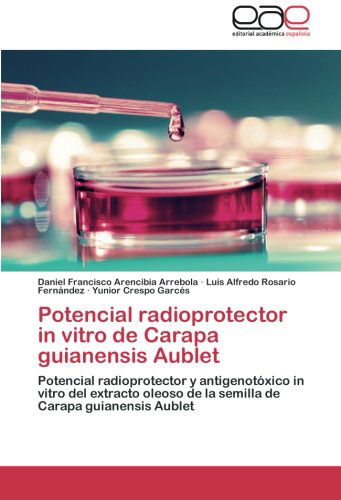 eae
editorial académica española

Daniel Francisco Arencibia Arrebola · Luis Alfredo Rosario Fernández · Yunior Crespo Garcés

Potencial radioprotector in vitro de Carapa guianensis Aublet

Potencial radioprotector y antigenotóxico in vitro del extracto oleoso de la semilla de Carapa guianensis Aublet